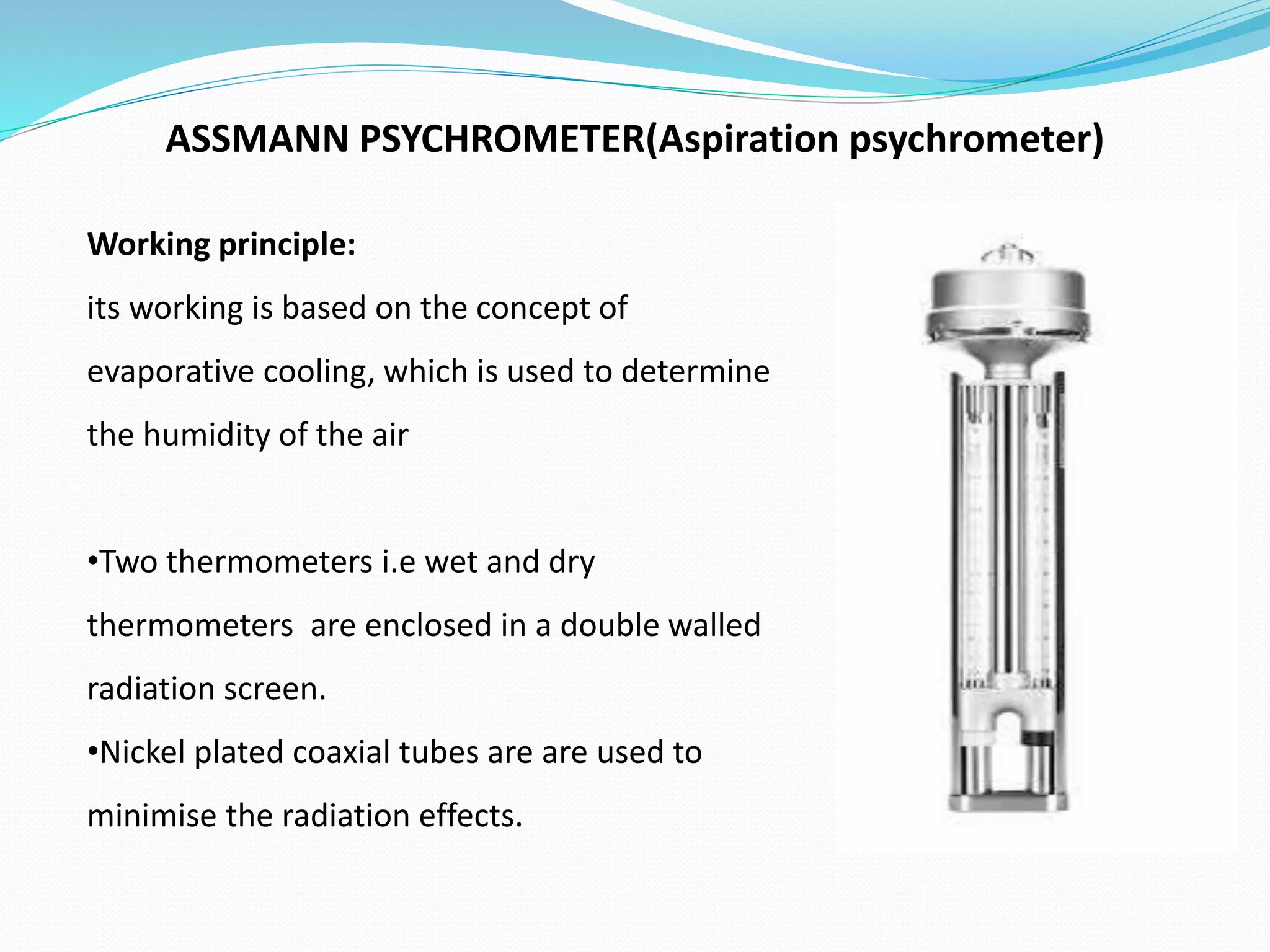 ASSMANN PSYCHROMETER(Aspiration psychrometer)

Working principle:

its working is based on the concept of evaporative cooling, which is used to determine the humidity of the air

•Two thermometers i.e wet and dry thermometers  are enclosed in a double walled radiation screen.

•Nickel plated coaxial tubes are are used to minimise the radiation effects.